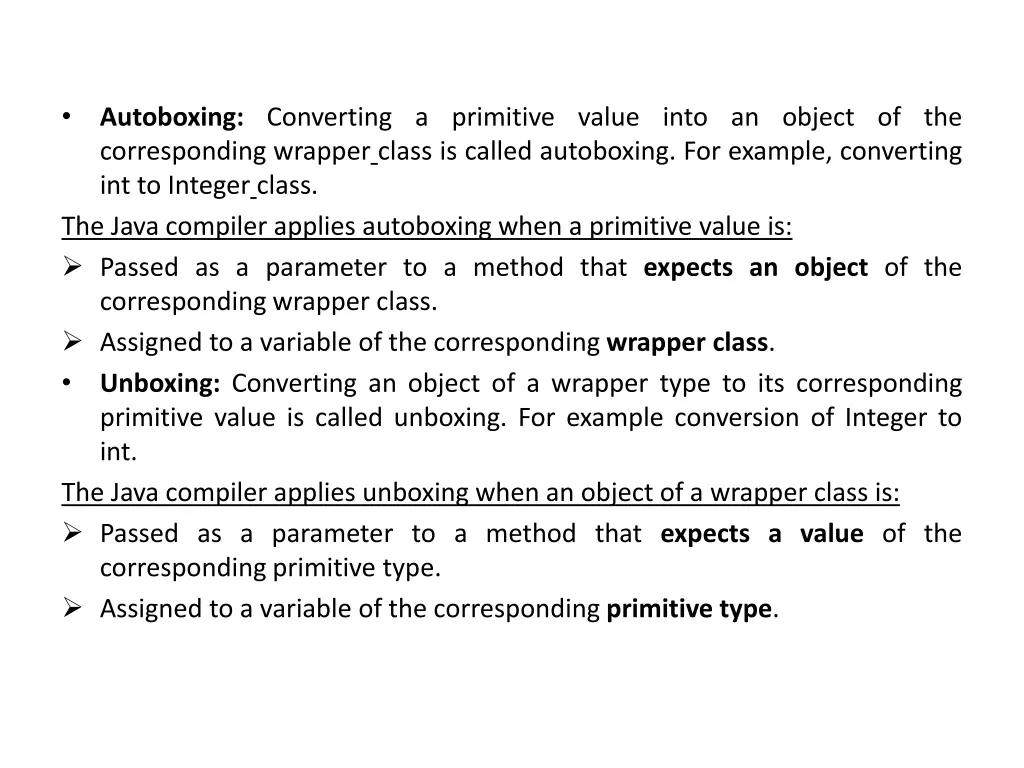 • Autoboxing: Converting a primitive value into an object of the corresponding wrapper class is called autoboxing. For example, converting int to Integer class.

The Java compiler applies autoboxing when a primitive value is:

➢ Passed as a parameter to a method that expects an object of the corresponding wrapper class.

➢ Assigned to a variable of the corresponding wrapper class.

• Unboxing: Converting an object of a wrapper type to its corresponding primitive value is called unboxing. For example conversion of Integer to int.

The Java compiler applies unboxing when an object of a wrapper class is:

➢ Passed as a parameter to a method that expects a value of the corresponding primitive type.

➢ Assigned to a variable of the corresponding primitive type.